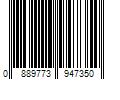 0 889773 947350